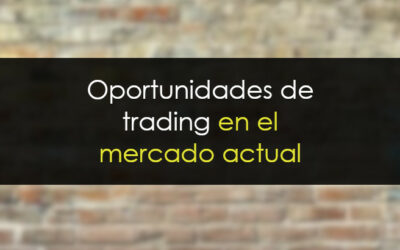 Oportunidades de trading en el mercado actual